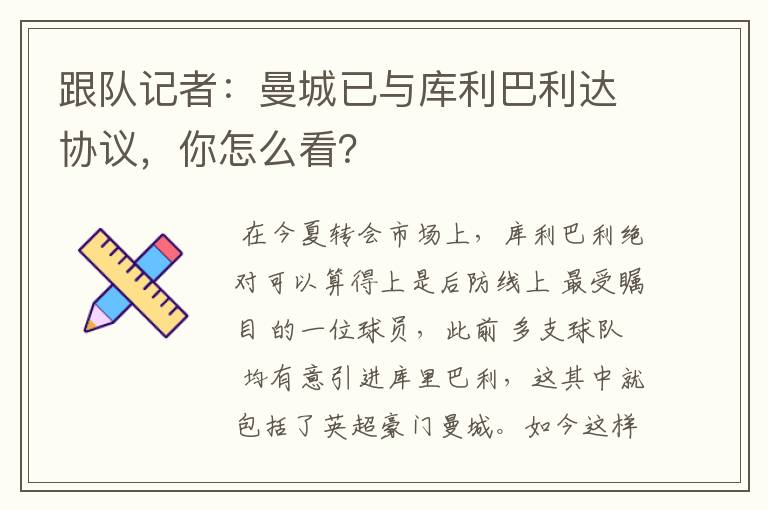 跟队记者：曼城已与库利巴利达协议，你怎么看？

在今夏转会市场上，库利巴利绝对可以算得上是后防线上最受瞩目的一位球员，此前多支球队均有意引进库里巴利，这其中就包括了英超豪门曼城。如今这样